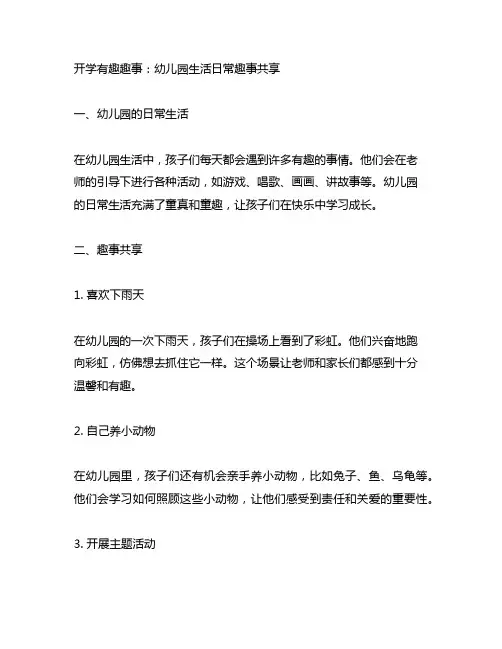 开学有趣趣事：幼儿园生活日常趣事共享

一、幼儿园的日常生活

在幼儿园生活中，孩子们每天都会遇到许多有趣的事情。他们会在老师的引导下进行各种活动，如游戏、唱歌、画画、讲故事等。幼儿园的日常生活充满了童真和童趣，让孩子们在快乐中学习成长。

二、趣事共享

1. 喜欢下雨天

在幼儿园的一次下雨天，孩子们在操场上看到了彩虹。他们兴奋地跑向彩虹，仿佛想去抓住它一样。这个场景让老师和家长们都感到十分温馨和有趣。

2. 自己养小动物

在幼儿园里，孩子们还有机会亲手养小动物，比如兔子、鱼、乌龟等。他们会学习如何照顾这些小动物，让他们感受到责任和关爱的重要性。

3. 开展主题活动